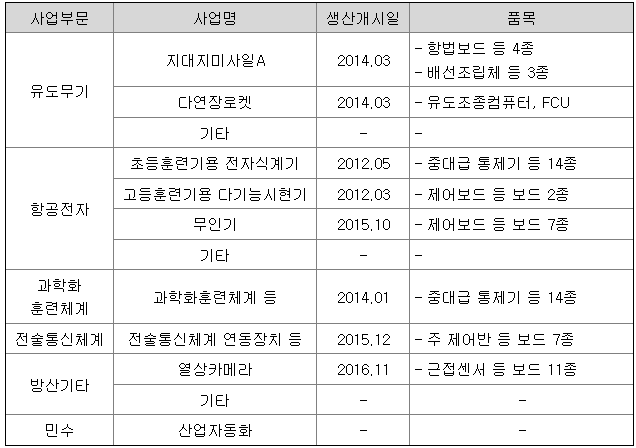 | 사업부문 | 사업명 | 생산개시일 | 품목 |
|---|---|---|---|
| 유도무기 | 지대지미사일A | 2014.03 | - 항법보드 등 4종 - 배선조립체 등 3종 |
|  | 다연장로켓 | 2014.03 | - 유도조종컴퓨터, FCU |
|  | 기타 | - | - |
| 항공전자 | 초등훈련기용 전자식계기 | 2012.05 | - 중대급 통제기 등 14종 |
|  | 고등훈련기용 다기능시현기 | 2012.03 | - 제어보드 등 보드 2종 |
|  | 무인기 | 2015.10 | - 제어보드 등 보드 7종 |
|  | 기타 | - | - |
| 과학화 훈련체계 | 과학화훈련체계 등 | 2014.01 | - 중대급 통제기 등 14종 |
| 전술통신체계 | 전술통신체계 연동장치 등 | 2015.12 | - 주 제어반 등 보드 7종 |
| 방산기타 | 열상카메라 | 2016.11 | - 근접센서 등 보드 11종 |
|  | 기타 | - | - |
| 민수 | 산업자동화 | - | - |